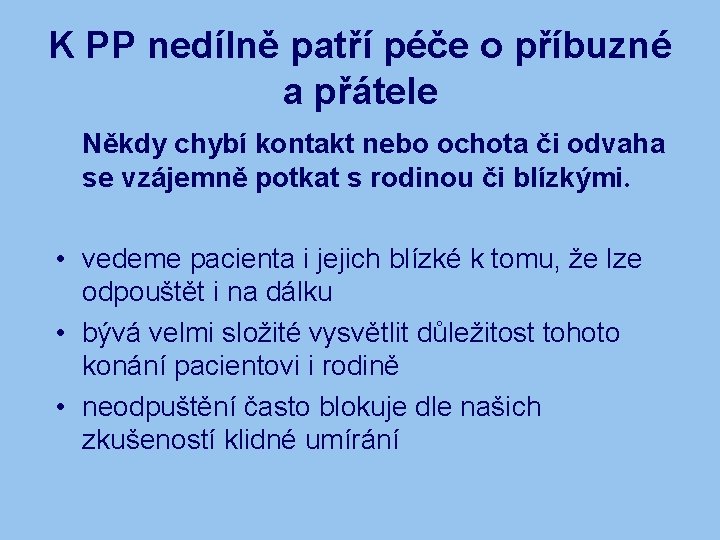 K PP nedílně patří péče o příbuzné a přátele

Někdy chybí kontakt nebo ochota či odvaha se vzájemně potkat s rodinou či blízkými.

• vedeme pacienta i jejich blízké k tomu, že lze odpouštět i na dálku
• bývá velmi složité vysvětlit důležitost tohoto konání pacientovi i rodině
• neodpuštění často blokuje dle našich zkušeností klidné umírání